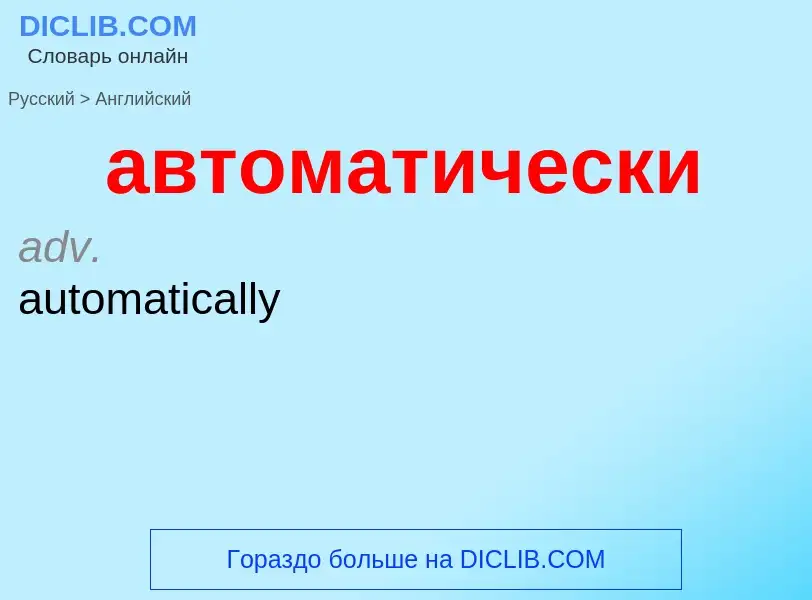 DICLIB.COM
Словарь онлайн

Русский > Английский

автоматически

adv.
automatically

Гораздо больше на DICLIB.COM